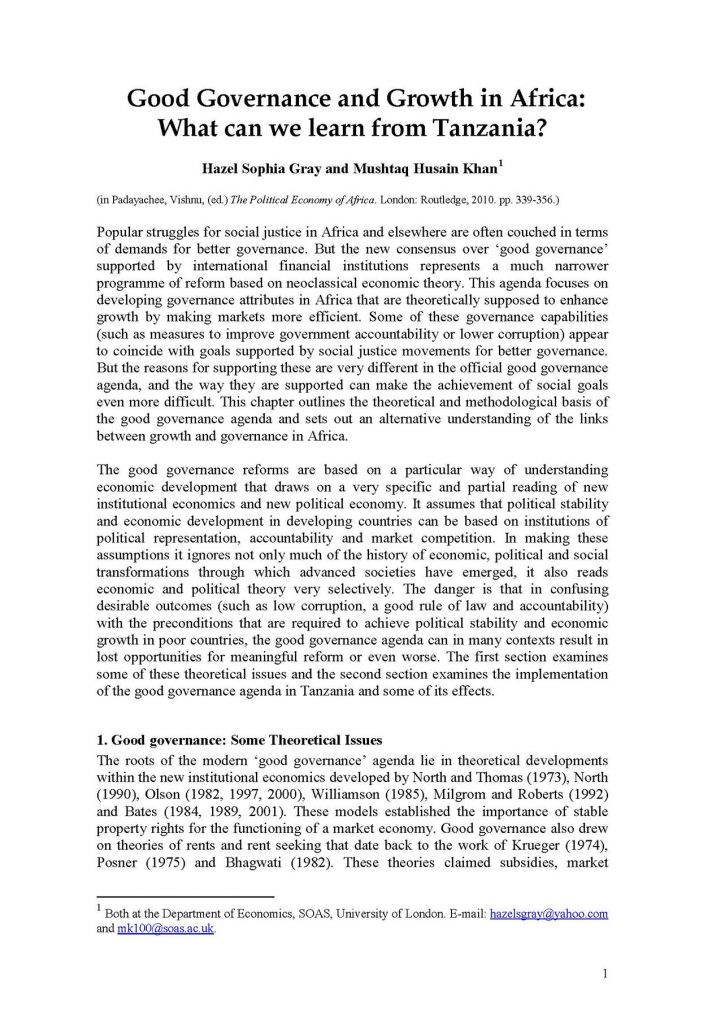 Good Governance and Growth in Africa: What can we learn from Tanzania?

Hazel Sophia Gray and Mushtaq Husain Khan$^1$

(in Padayachee, Vishnu, (ed.) The Political Economy of Africa. London: Routledge, 2010. pp. 339-356.)

Popular struggles for social justice in Africa and elsewhere are often couched in terms of demands for better governance. But the new consensus over 'good governance' supported by international financial institutions represents a much narrower programme of reform based on neoclassical economic theory. This agenda focuses on developing governance attributes in Africa that are theoretically supposed to enhance growth by making markets more efficient. Some of these governance capabilities (such as measures to improve government accountability or lower corruption) appear to coincide with goals supported by social justice movements for better governance. But the reasons for supporting these are very different in the official good governance agenda, and the way they are supported can make the achievement of social goals even more difficult. This chapter outlines the theoretical and methodological basis of the good governance agenda and sets out an alternative understanding of the links between growth and governance in Africa.

The good governance reforms are based on a particular way of understanding economic development that draws on a very specific and partial reading of new institutional economics and new political economy. It assumes that political stability and economic development in developing countries can be based on institutions of political representation, accountability and market competition. In making these assumptions it ignores not only much of the history of economic, political and social transformations through which advanced societies have emerged, it also reads economic and political theory very selectively. The danger is that in confusing desirable outcomes (such as low corruption, a good rule of law and accountability) with the preconditions that are required to achieve political stability and economic growth in poor countries, the good governance agenda can in many contexts result in lost opportunities for meaningful reform or even worse. The first section examines some of these theoretical issues and the second section examines the implementation of the good governance agenda in Tanzania and some of its effects.

1. Good governance: Some Theoretical Issues
The roots of the modern 'good governance' agenda lie in theoretical developments within the new institutional economics developed by North and Thomas (1973), North (1990), Olson (1982, 1997, 2000), Williamson (1985), Milgrom and Roberts (1992) and Bates (1984, 1989, 2001). These models established the importance of stable property rights for the functioning of a market economy. Good governance also drew on theories of rents and rent seeking that date back to the work of Krueger (1974), Posner (1975) and Bhagwati (1982). These theories claimed subsidies, market

$^1$ Both at the Department of Economics, SOAS, University of London. E-mail: hazelsgray@yahoo.com and mk100@soas.ac.uk.

1